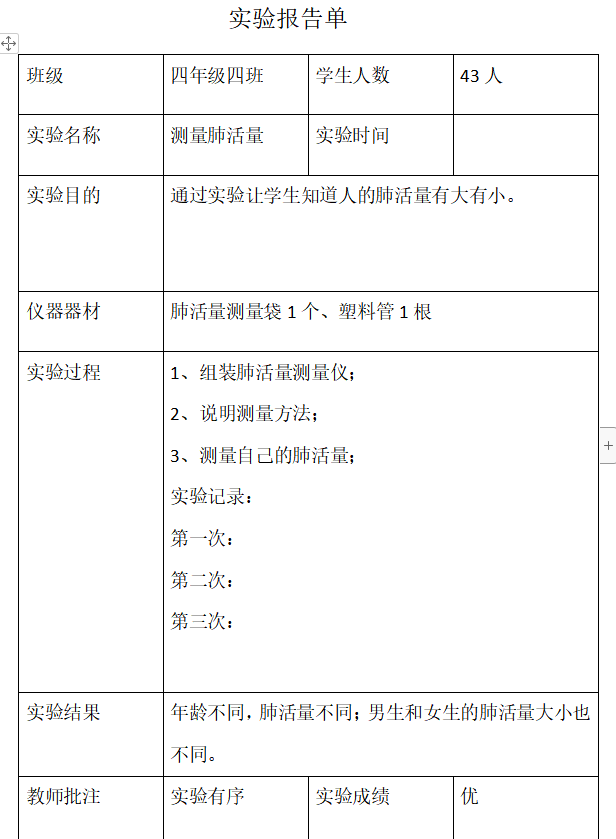 实验报告单

| 班级 | 四年级四班 | 学生人数 | 43 人 |
|---|---|---|---|
| 实验名称 | 测量肺活量 | 实验时间 | |
| 实验目的 | 通过实验让学生知道人的肺活量有大有小。 | | |
| 仪器器材 | 肺活量测量袋 1 个、塑料管 1 根 | | |
| 实验过程 | 1、组装肺活量测量仪；<br>2、说明测量方法；<br>3、测量自己的肺活量；<br>实验记录：<br>第一次：<br>第二次：<br>第三次： | | |
| 实验结果 | 年龄不同，肺活量不同；男生和女生的肺活量大小也不同。 | | |
| 教师批注 | 实验有序 | 实验成绩 | 优 |